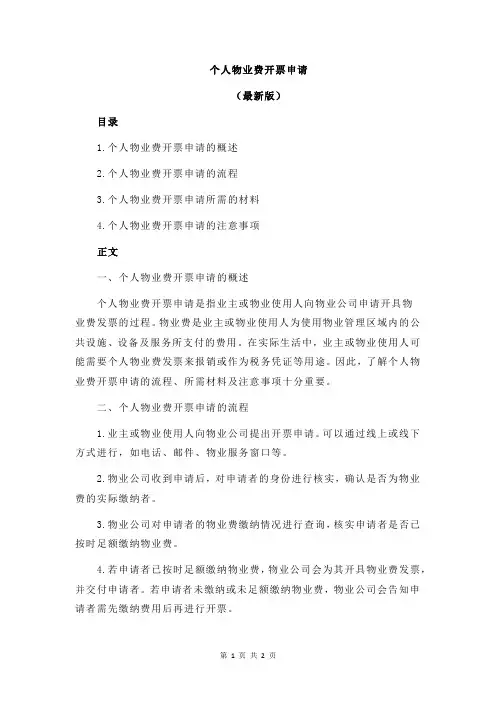 个人物业费开票申请

（最新版）

目录

1.个人物业费开票申请的概述

2.个人物业费开票申请的流程

3.个人物业费开票申请所需的材料

4.个人物业费开票申请的注意事项

正文

一、个人物业费开票申请的概述

个人物业费开票申请是指业主或物业使用人向物业公司申请开具物业费发票的过程。物业费是业主或物业使用人为使用物业管理区域内的公共设施、设备及服务所支付的费用。在实际生活中，业主或物业使用人可能需要个人物业费发票来报销或作为税务凭证等用途。因此，了解个人物业费开票申请的流程、所需材料及注意事项十分重要。

二、个人物业费开票申请的流程

1.业主或物业使用人向物业公司提出开票申请。可以通过线上或线下方式进行，如电话、邮件、物业服务窗口等。

2.物业公司收到申请后，对申请者的身份进行核实，确认是否为物业费的实际缴纳者。

3.物业公司对申请者的物业费缴纳情况进行查询，核实申请者是否已按时足额缴纳物业费。

4.若申请者已按时足额缴纳物业费，物业公司会为其开具物业费发票，并交付申请者。若申请者未缴纳或未足额缴纳物业费，物业公司会告知申请者需先缴纳费用后再进行开票。

第 1 页 共 2 页